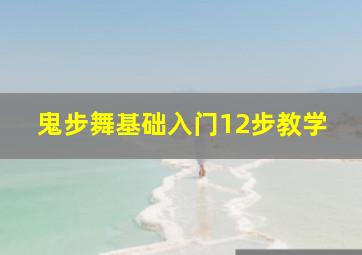 鬼步舞基础入门12步教学